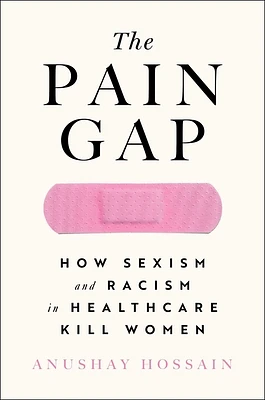 The
PAIN
GAP

HOW SEXISM
and RACISM
in HEALTHCARE
KILL WOMEN

ANUSHAY HOSSAIN